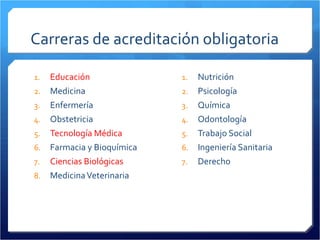 Carreras de acreditación obligatoria

1. Educación
2. Medicina
3. Enfermería
4. Obstetricia
5. Tecnología Médica
6. Farmacia y Bioquímica
7. Ciencias Biológicas
8. Medicina Veterinaria

1. Nutrición
2. Psicología
3. Química
4. Odontología
5. Trabajo Social
6. Ingeniería Sanitaria
7. Derecho